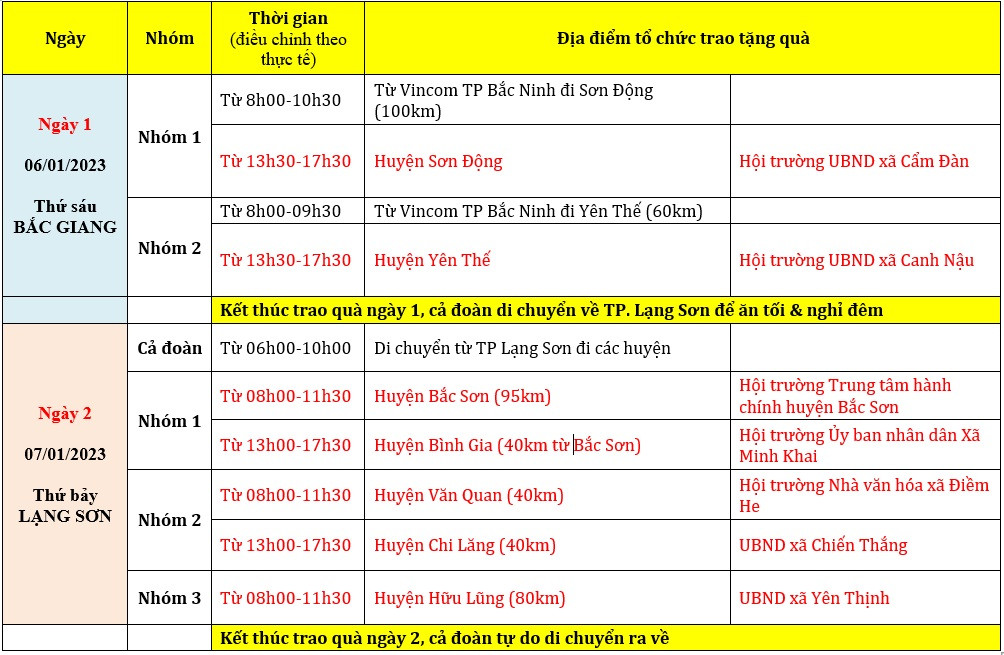 | Ngày | Nhóm | Thời gian (điều chỉnh theo thực tế) | Địa điểm tổ chức trao tặng quà | |
|---|---|---|---|---|
| Ngày 1 06/01/2023 Thứ sáu BẮC GIANG | Nhóm 1 | Từ 8h00-10h30 | Từ Vincom TP Bắc Ninh đi Sơn Động (100km) | |
| | | Từ 13h30-17h30 | Huyện Sơn Động | Hội trường UBND xã Cẩm Đàn |
| | Nhóm 2 | Từ 8h00-09h30 | Từ Vincom TP Bắc Ninh đi Yên Thế (60km) | |
| | | Từ 13h30-17h30 | Huyện Yên Thế | Hội trường UBND xã Canh Nậu |
| | | Kết thúc trao quà ngày 1, cả đoàn di chuyển về TP. Lạng Sơn để ăn tối & nghỉ đêm | | |
| Ngày 2 07/01/2023 Thứ bảy LẠNG SƠN | Cả đoàn | Từ 06h00-10h00 | Di chuyển từ TP Lạng Sơn đi các huyện | |
| | Nhóm 1 | Từ 08h00-11h30 | Huyện Bắc Sơn (95km) | Hội trường Trung tâm hành chính huyện Bắc Sơn |
| | | Từ 13h00-17h30 | Huyện Bình Gia (40km từ Bắc Sơn) | Hội trường Ủy ban nhân dân Xã Minh Khai |
| | Nhóm 2 | Từ 08h00-11h30 | Huyện Văn Quan (40km) | Hội trường Nhà văn hóa xã Điềm He |
| | | Từ 13h00-17h30 | Huyện Chi Lăng (40km) | UBND xã Chiến Thắng |
| | Nhóm 3 | Từ 08h00-11h30 | Huyện Hữu Lũng (80km) | UBND xã Yên Thịnh |
| | | Kết thúc trao quà ngày 2, cả đoàn tự do di chuyển ra về | | |